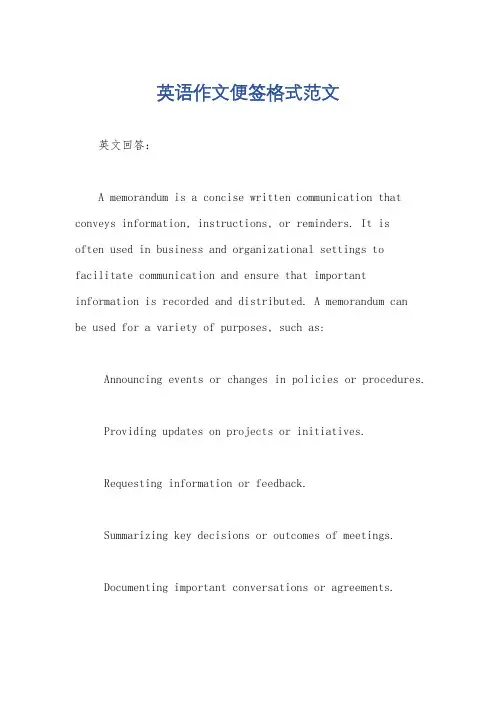 英语作文便签格式范文

英文回答：

A memorandum is a concise written communication that conveys information, instructions, or reminders. It is often used in business and organizational settings to facilitate communication and ensure that important information is recorded and distributed. A memorandum can be used for a variety of purposes, such as:

Announcing events or changes in policies or procedures.

Providing updates on projects or initiatives.

Requesting information or feedback.

Summarizing key decisions or outcomes of meetings.

Documenting important conversations or agreements.